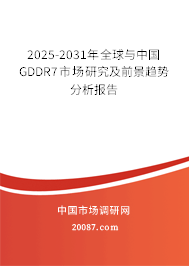 2025-2031年全球与中国GDDR7市场研究及前景趋势分析报告

中国市场调研网

20087.com